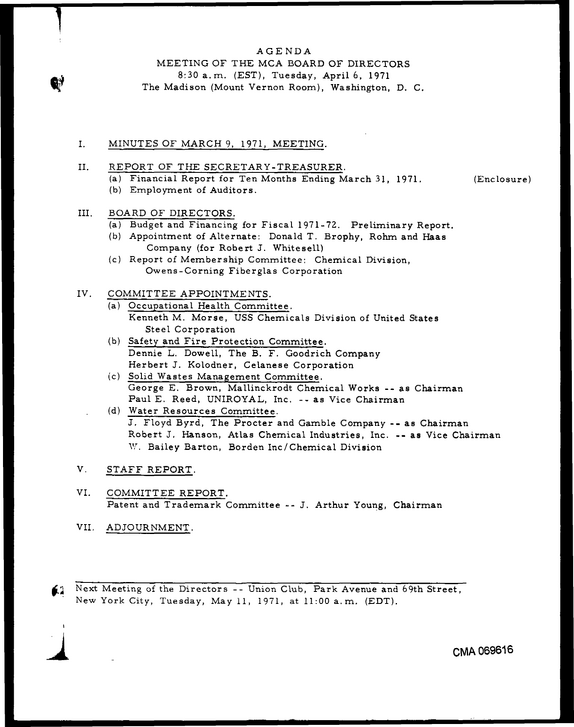 AGENDA
MEETING OF THE MCA BOARD OF DIRECTORS
8:30 a.m. (EST), Tuesday, April 6, 1971
The Madison (Mount Vernon Room), Washington, D. C.

I. MINUTES OF MARCH 9, 1971, MEETING.

II. REPORT OF THE SECRETARY-TREASURER.
(a) Financial Report for Ten Months Ending March 31, 1971. (Enclosure)
(b) Employment of Auditors.

III. BOARD OF DIRECTORS.
(a) Budget and Financing for Fiscal 1971-72. Preliminary Report.
(b) Appointment of Alternate: Donald T. Brophy, Rohm and Haas Company (for Robert J. Whitesell)
(c) Report of Membership Committee: Chemical Division, Owens-Corning Fiberglas Corporation

IV. COMMITTEE APPOINTMENTS.
(a) Occupational Health Committee.
Kenneth M. Morse, USS Chemicals Division of United States Steel Corporation
(b) Safety and Fire Protection Committee.
Dennie L. Dowell, The B. F. Goodrich Company
Herbert J. Kolodner, Celanese Corporation
(c) Solid Wastes Management Committee.
George E. Brown, Mallinckrodt Chemical Works -- as Chairman
Paul E. Reed, UNIROYAL, Inc. -- as Vice Chairman
(d) Water Resources Committee.
J. Floyd Byrd, The Procter and Gamble Company -- as Chairman
Robert J. Hanson, Atlas Chemical Industries, Inc. -- as Vice Chairman
W. Bailey Barton, Borden Inc/Chemical Division

V. STAFF REPORT.

VI. COMMITTEE REPORT.
Patent and Trademark Committee -- J. Arthur Young, Chairman

VII. ADJOURNMENT.

Next Meeting of the Directors -- Union Club, Park Avenue and 69th Street, New York City, Tuesday, May 11, 1971, at 11:00 a.m. (EDT).

CMA 069616